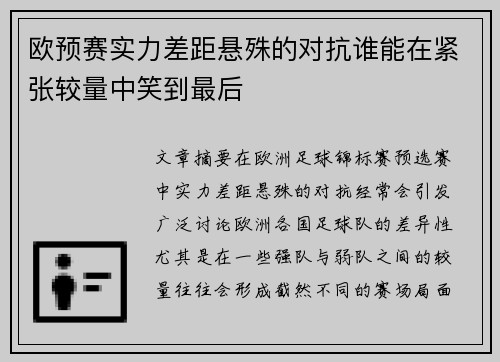 欧预赛实力差距悬殊的对抗谁能在紧张较量中笑到最后

文章摘要在欧洲足球锦标赛预选赛中实力差距悬殊的对抗经常会引发广泛讨论欧洲各国足球队的差异性尤其是在一些强队与弱队之间的较量往往会形成截然不同的赛场局面